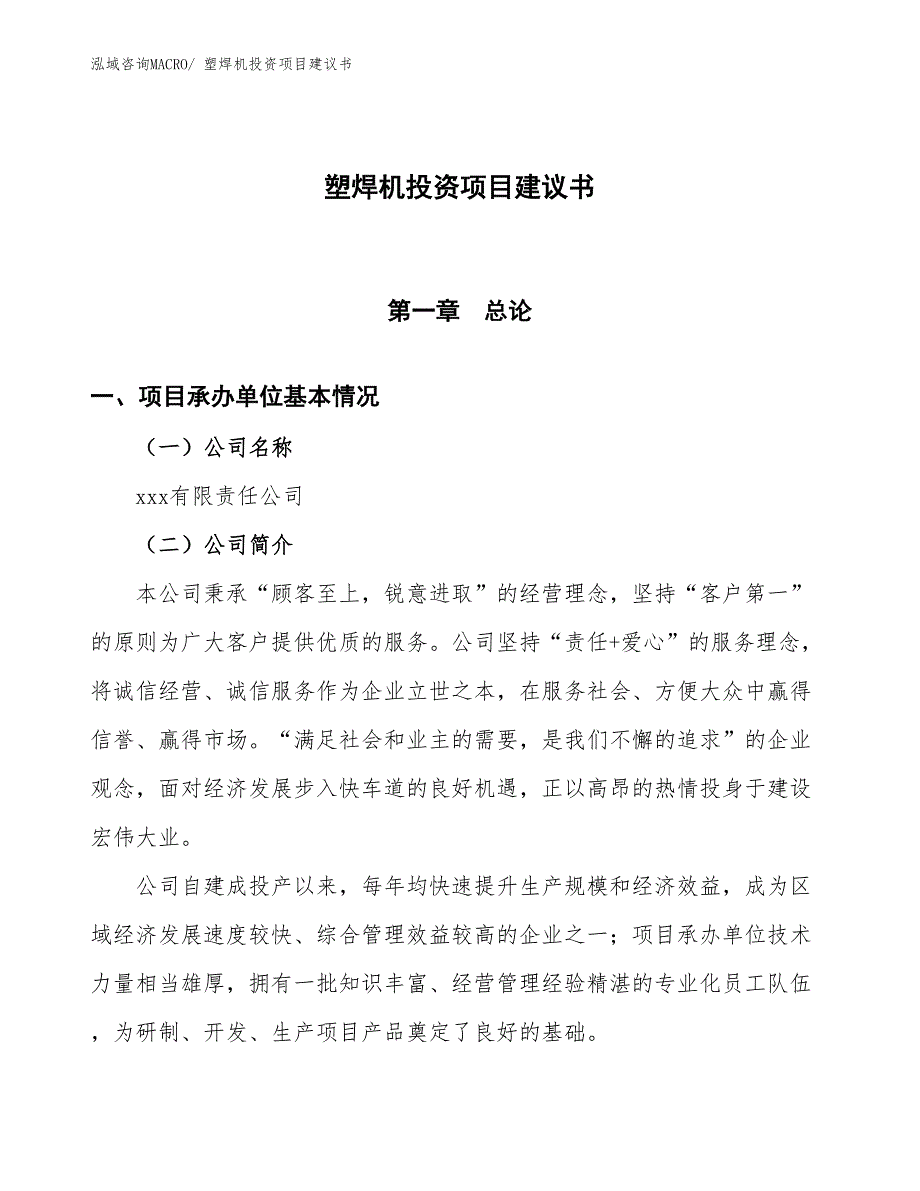 泓域咨询MACRO/ 塑焊机投资项目建议书

塑焊机投资项目建议书

第一章 总论

一、项目承办单位基本情况

（一）公司名称

xxx有限责任公司

（二）公司简介

本公司秉承“顾客至上，锐意进取”的经营理念，坚持“客户第一”的原则为广大客户提供优质的服务。公司坚持“责任+爱心”的服务理念，将诚信经营、诚信服务作为企业立世之本，在服务社会、方便大众中赢得信誉、赢得市场。“满足社会和业主的需要，是我们不懈的追求”的企业观念，面对经济发展步入快车道的良好机遇，正以高昂的热情投身于建设宏伟大业。

公司自建成投产以来，每年均快速提升生产规模和经济效益，成为区域经济发展速度较快、综合管理效益较高的企业之一；项目承办单位技术力量相当雄厚，拥有一批知识丰富、经营管理经验精湛的专业化员工队伍，为研制、开发、生产项目产品奠定了良好的基础。